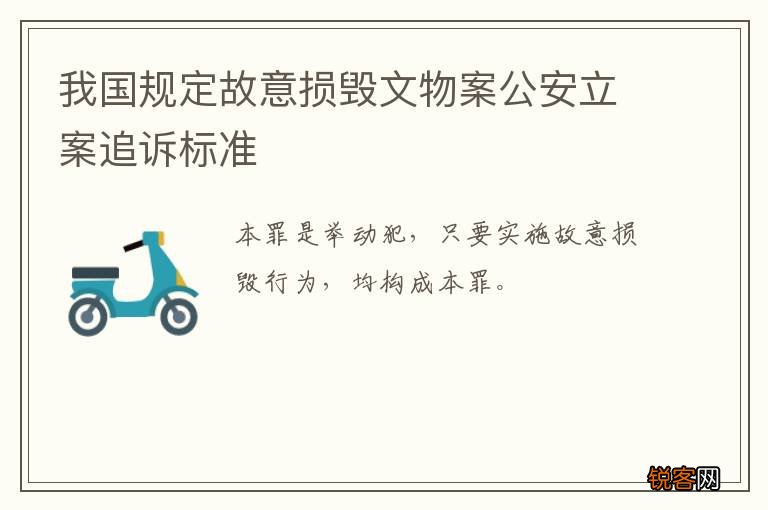 我国规定故意损毁文物案公安立案追诉标准

本罪是举动犯，只要实施故意损毁行为，均构成本罪。

锐客网